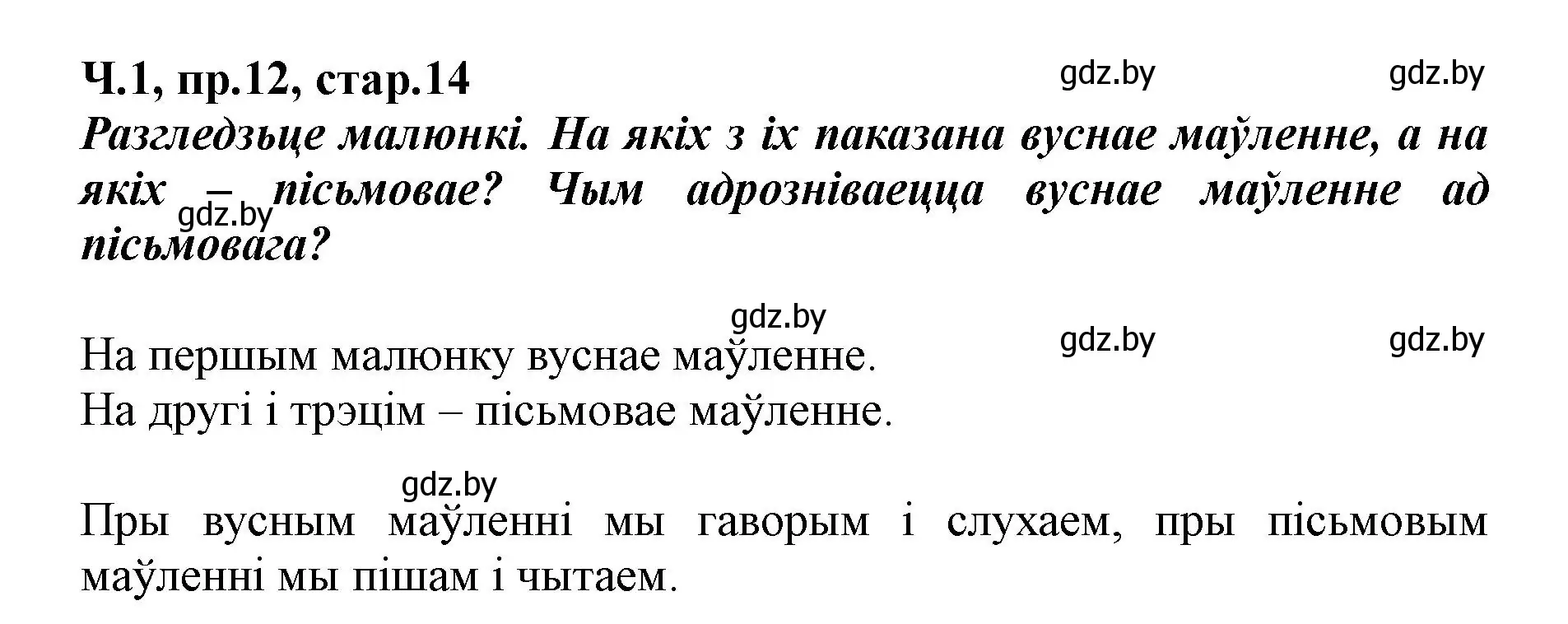 Ч.1, пр.12, стар.14

gdz.by gdz.by

Разгледзьце малюнкі. На якіх з іх паказана вуснае маўленне, а на якіх – пісьмовае? Чым адрозніваецца вуснае маўленне ад пісьмовага?

gdz.by

gdz.by

gdz.by gdz.by

На першым малюнку вуснае маўленне.
На другі і трэцім – пісьмовае маўленне.

gdz.by

Пры вусным маўленні мы гаворым і слухаем, пры пісьмовым маўленні мы пішам і чытаем.